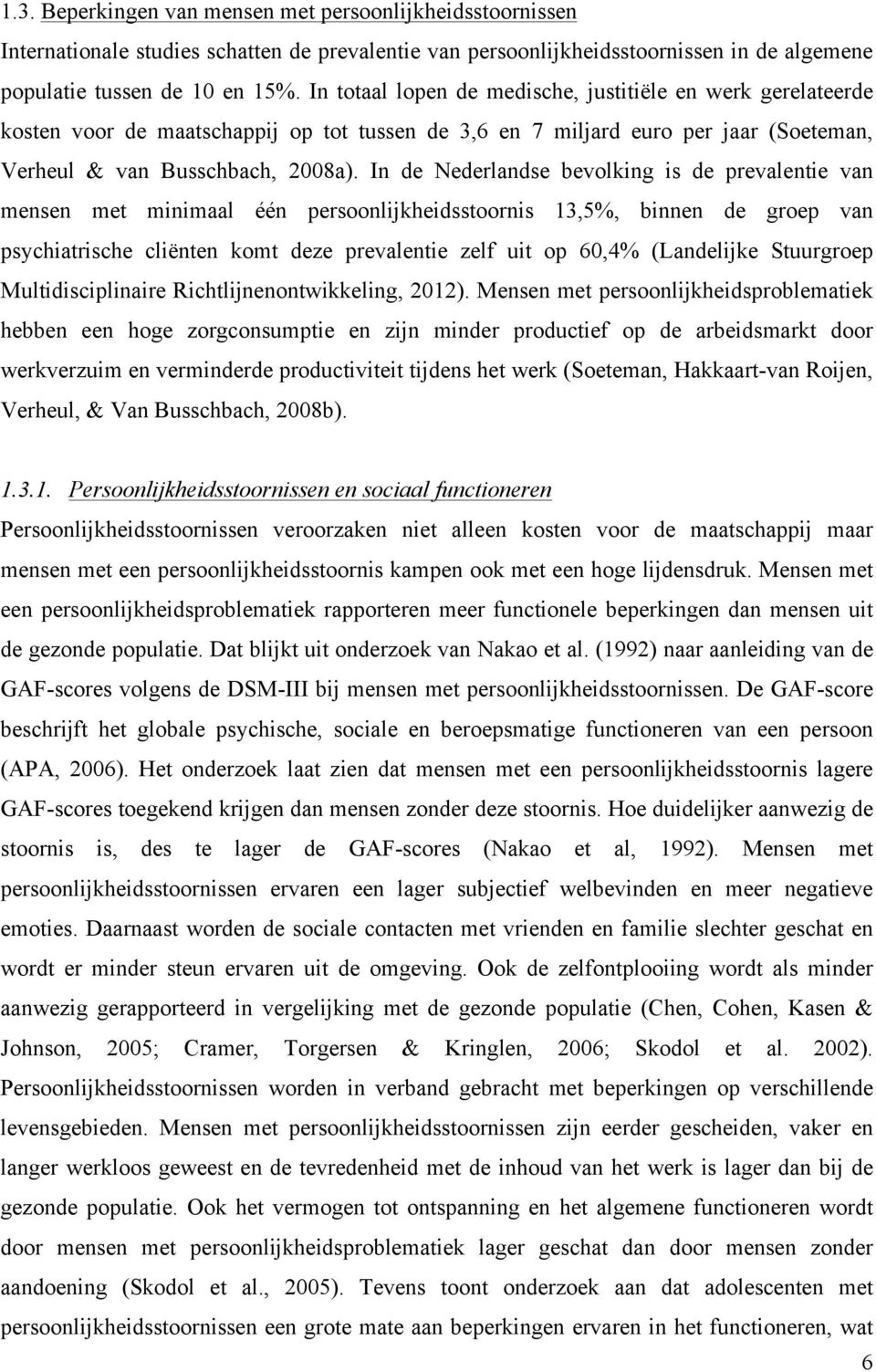 1.3. Beperkingen van mensen met persoonlijkheidsstoornissen
Internationale studies schatten de prevalentie van persoonlijkheidsstoornissen in de algemene populatie tussen de 10 en 15%. In totaal lopen de medische, justitiële en werk gerelateerde kosten voor de maatschappij op tot tussen de 3,6 en 7 miljard euro per jaar (Soeteman, Verheul & van Busschbach, 2008a). In de Nederlandse bevolking is de prevalentie van mensen met minimaal één persoonlijkheidsstoornis 13,5%, binnen de groep van psychiatrische cliënten komt deze prevalentie zelf uit op 60,4% (Landelijke Stuurgroep Multidisciplinaire Richtlijnenontwikkeling, 2012). Mensen met persoonlijkheidsproblematiek hebben een hoge zorgconsumptie en zijn minder productief op de arbeidsmarkt door werkverzuim en verminderde productiviteit tijdens het werk (Soeteman, Hakkaart-van Roijen, Verheul, & Van Busschbach, 2008b).

1.3.1. Persoonlijkheidsstoornissen en sociaal functioneren
Persoonlijkheidsstoornissen veroorzaken niet alleen kosten voor de maatschappij maar mensen met een persoonlijkheidsstoornis kampen ook met een hoge lijdensdruk. Mensen met een persoonlijkheidsproblematiek rapporteren meer functionele beperkingen dan mensen uit de gezonde populatie. Dat blijkt uit onderzoek van Nakao et al. (1992) naar aanleiding van de GAF-scores volgens de DSM-III bij mensen met persoonlijkheidsstoornissen. De GAF-score beschrijft het globale psychische, sociale en beroepsmatige functioneren van een persoon (APA, 2006). Het onderzoek laat zien dat mensen met een persoonlijkheidsstoornis lagere GAF-scores toegekend krijgen dan mensen zonder deze stoornis. Hoe duidelijker aanwezig de stoornis is, des te lager de GAF-scores (Nakao et al, 1992). Mensen met persoonlijkheidsstoornissen ervaren een lager subjectief welbevinden en meer negatieve emoties. Daarnaast worden de sociale contacten met vrienden en familie slechter geschat en wordt er minder steun ervaren uit de omgeving. Ook de zelfontplooiing wordt als minder aanwezig gerapporteerd in vergelijking met de gezonde populatie (Chen, Cohen, Kasen & Johnson, 2005; Cramer, Torgersen & Kringlen, 2006; Skodol et al. 2002). Persoonlijkheidsstoornissen worden in verband gebracht met beperkingen op verschillende levensgebieden. Mensen met persoonlijkheidsstoornissen zijn eerder gescheiden, vaker en langer werkloos geweest en de tevredenheid met de inhoud van het werk is lager dan bij de gezonde populatie. Ook het vermogen tot ontspanning en het algemene functioneren wordt door mensen met persoonlijkheidsproblematiek lager geschat dan door mensen zonder aandoening (Skodol et al., 2005). Tevens toont onderzoek aan dat adolescenten met persoonlijkheidsstoornissen een grote mate aan beperkingen ervaren in het functioneren, wat

6